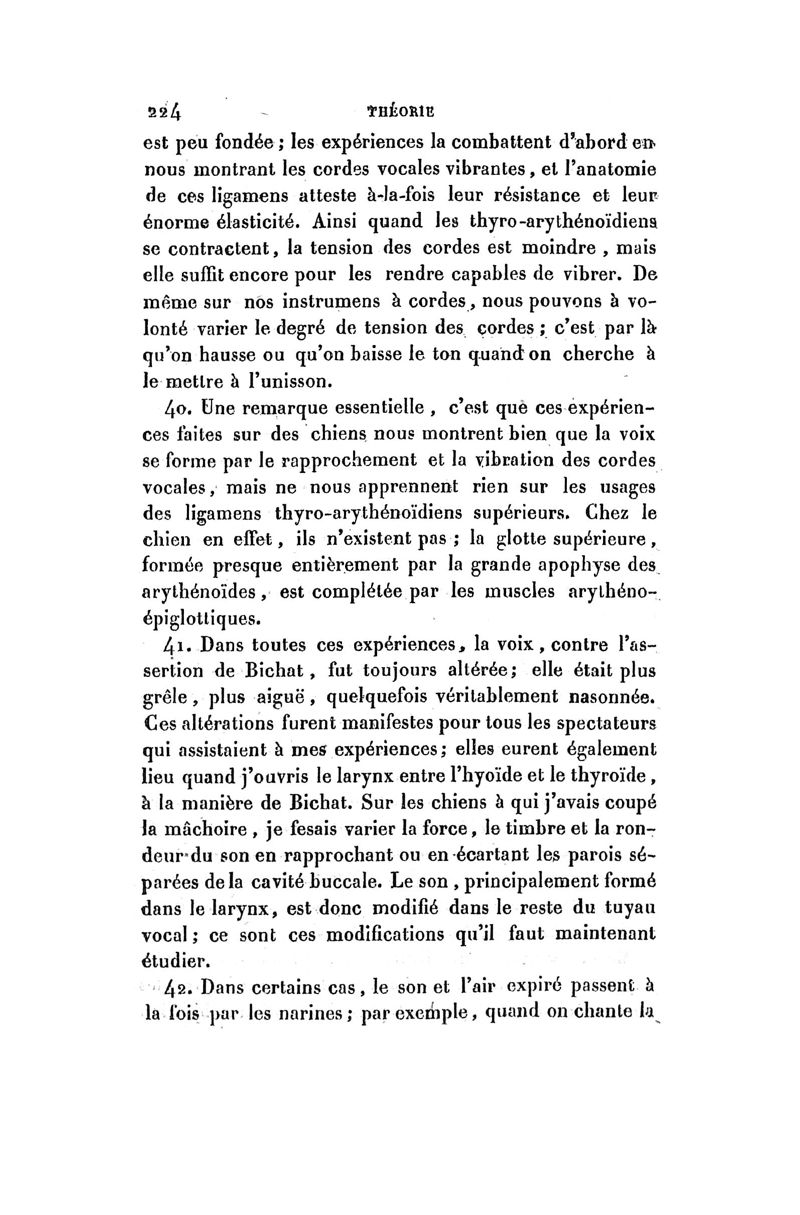 224 THÉORIE

est peu fondée ; les expériences la combattent d'abord en nous montrant les cordes vocales vibrantes, et l'anatomie de ces ligamens atteste à-la-fois leur résistance et leur énorme élasticité. Ainsi quand les thyro-arythénoïdiens se contractent, la tension des cordes est moindre, mais elle suffit encore pour les rendre capables de vibrer. De même sur nos instrumens à cordes, nous pouvons à volonté varier le degré de tension des cordes ; c'est par là qu'on hausse ou qu'on baisse le ton quand on cherche à le mettre à l'unisson.

40. Une remarque essentielle, c'est que ces expériences faites sur des chiens nous montrent bien que la voix se forme par le rapprochement et la vibration des cordes vocales, mais ne nous apprennent rien sur les usages des ligamens thyro-arythénoïdiens supérieurs. Chez le chien en effet, ils n'existent pas ; la glotte supérieure, formée presque entièrement par la grande apophyse des arythénoïdes, est complétée par les muscles arythéno-épiglottiques.

41. Dans toutes ces expériences, la voix, contre l'assertion de Bichat, fut toujours altérée; elle était plus grêle, plus aiguë, quelquefois véritablement nasonnée. Ces altérations furent manifestes pour tous les spectateurs qui assistaient à mes expériences; elles eurent également lieu quand j'ouvris le larynx entre l'hyoïde et le thyroïde, à la manière de Bichat. Sur les chiens à qui j'avais coupé la mâchoire, je fesais varier la force, le timbre et la rondeur du son en rapprochant ou en écartant les parois séparées de la cavité buccale. Le son, principalement formé dans le larynx, est donc modifié dans le reste du tuyau vocal; ce sont ces modifications qu'il faut maintenant étudier.

42. Dans certains cas, le son et l'air expiré passent à la fois par les narines; par exemple, quand on chante la